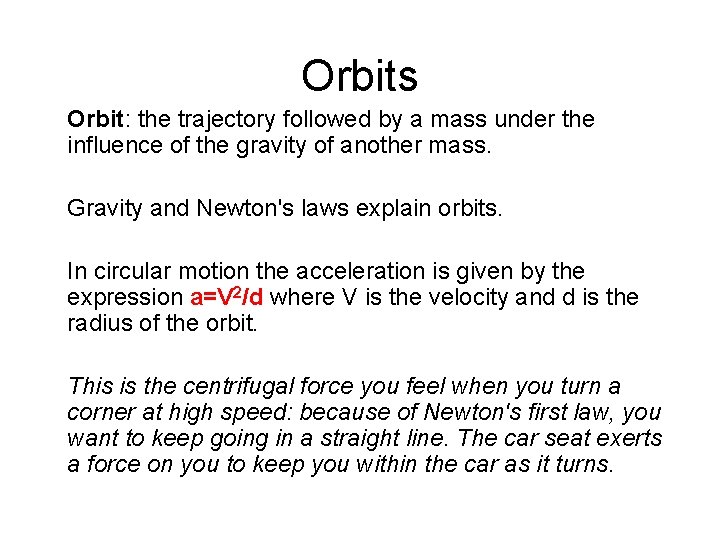 Orbits

Orbit: the trajectory followed by a mass under the influence of the gravity of another mass.

Gravity and Newton's laws explain orbits.

In circular motion the acceleration is given by the expression $a=V^2/d$ where V is the velocity and d is the radius of the orbit.

This is the centrifugal force you feel when you turn a corner at high speed: because of Newton's first law, you want to keep going in a straight line. The car seat exerts a force on you to keep you within the car as it turns.